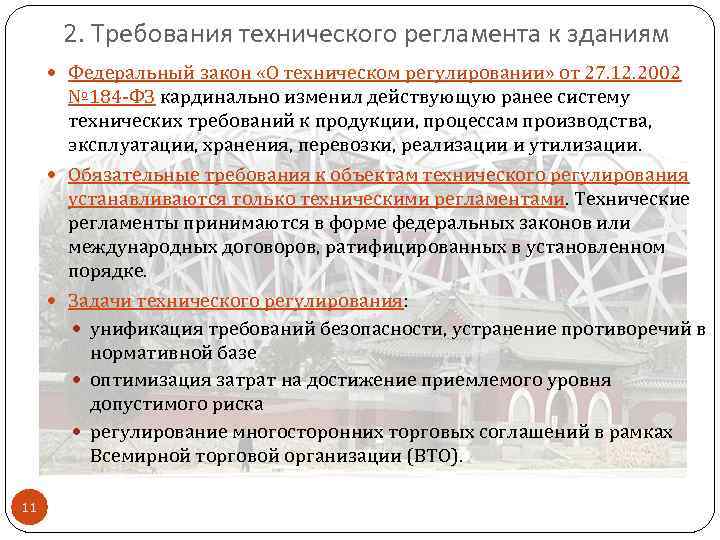 2. Требования технического регламента к зданиям

• Федеральный закон «О техническом регулировании» от 27.12.2002 №184-ФЗ кардинально изменил действующую ранее систему технических требований к продукции, процессам производства, эксплуатации, хранения, перевозки, реализации и утилизации.

• Обязательные требования к объектам технического регулирования устанавливаются только техническими регламентами. Технические регламенты принимаются в форме федеральных законов или международных договоров, ратифицированных в установленном порядке.

• Задачи технического регулирования:

• унификация требований безопасности, устранение противоречий в нормативной базе

• оптимизация затрат на достижение приемлемого уровня допустимого риска

• регулирование многосторонних торговых соглашений в рамках Всемирной торговой организации (ВТО).

11